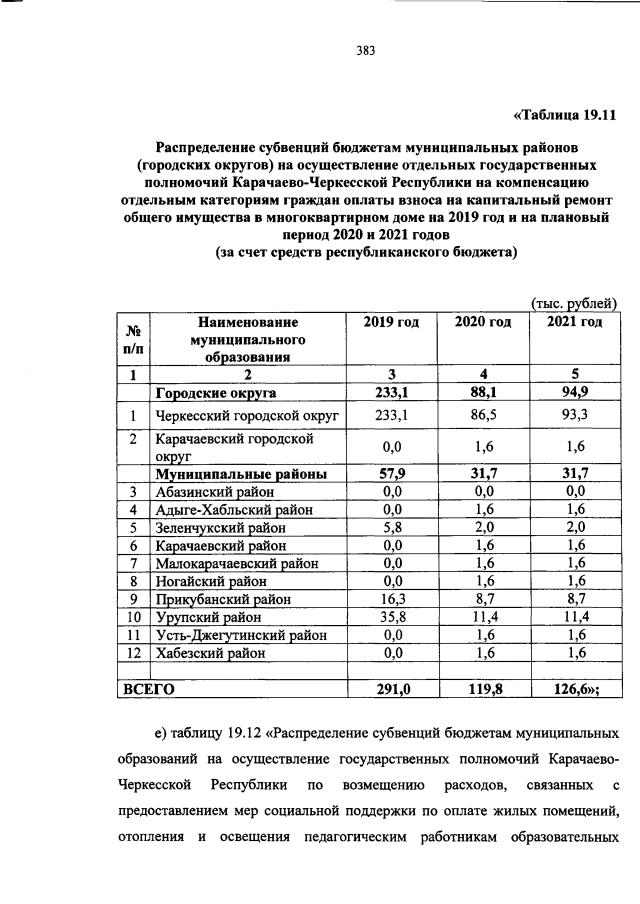 383

«Таблица 19.11

Распределение субвенций бюджетам муниципальных районов (городских округов) на осуществление отдельных государственных полномочий Карачаево-Черкесской Республики на компенсацию отдельным категориям граждан оплаты взноса на капитальный ремонт общего имущества в многоквартирном доме на 2019 год и на плановый период 2020 и 2021 годов (за счет средств республиканского бюджета)

(тыс. рублей)

| № п/п | Наименование муниципального образования | 2019 год | 2020 год | 2021 год |
|---|---|---|---|---|
| 1 | 2 | 3 | 4 | 5 |
| | Городские округа | 233,1 | 88,1 | 94,9 |
| 1 | Черкесский городской округ | 233,1 | 86,5 | 93,3 |
| 2 | Карачаевский городской округ | 0,0 | 1,6 | 1,6 |
| | Муниципальные районы | 57,9 | 31,7 | 31,7 |
| 3 | Абазинский район | 0,0 | 0,0 | 0,0 |
| 4 | Адыге-Хабльский район | 0,0 | 1,6 | 1,6 |
| 5 | Зеленчукский район | 5,8 | 2,0 | 2,0 |
| 6 | Карачаевский район | 0,0 | 1,6 | 1,6 |
| 7 | Малокарачаевский район | 0,0 | 1,6 | 1,6 |
| 8 | Ногайский район | 0,0 | 1,6 | 1,6 |
| 9 | Прикубанский район | 16,3 | 8,7 | 8,7 |
| 10 | Урупский район | 35,8 | 11,4 | 11,4 |
| 11 | Усть-Джегутинский район | 0,0 | 1,6 | 1,6 |
| 12 | Хабезский район | 0,0 | 1,6 | 1,6 |
| | | | | |
| ВСЕГО | | 291,0 | 119,8 | 126,6»; |

е) таблицу 19.12 «Распределение субвенций бюджетам муниципальных образований на осуществление государственных полномочий Карачаево-Черкесской Республики по возмещению расходов, связанных с предоставлением мер социальной поддержки по оплате жилых помещений, отопления и освещения педагогическим работникам образовательных